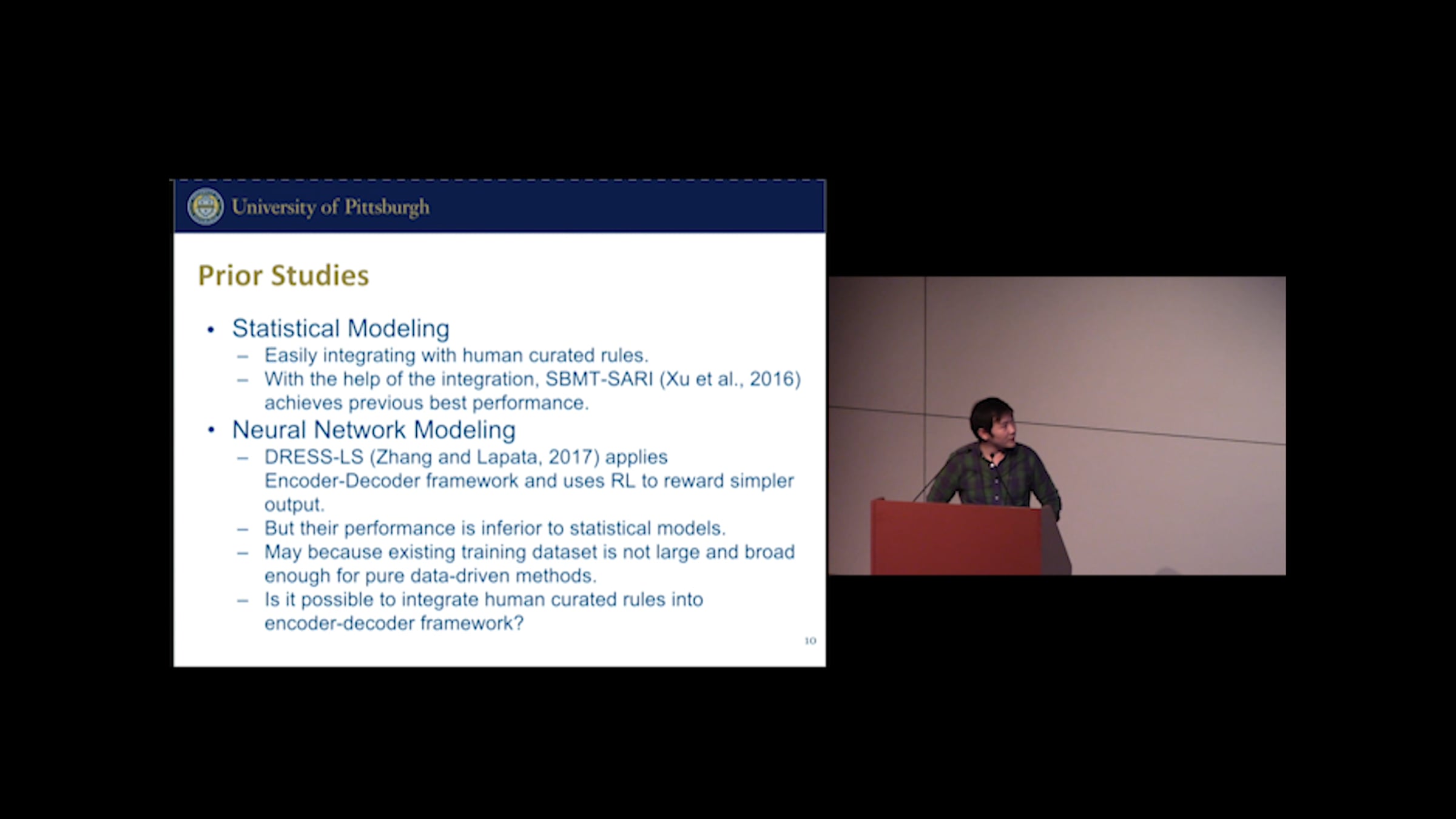 University of Pittsburgh

Prior Studies

• Statistical Modeling
– Easily integrating with human curated rules.
– With the help of the integration, SBMT-SARI (Xu et al., 2016) achieves previous best performance.
• Neural Network Modeling
– DRESS-LS (Zhang and Lapata, 2017) applies Encoder-Decoder framework and uses RL to reward simpler output.
– But their performance is inferior to statistical models.
– May because existing training dataset is not large and broad enough for pure data-driven methods.
– Is it possible to integrate human curated rules into encoder-decoder framework?

10